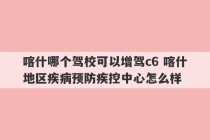 喀什哪个驾校可以增驾c6 喀什地区疾病预防疾控中心怎么样